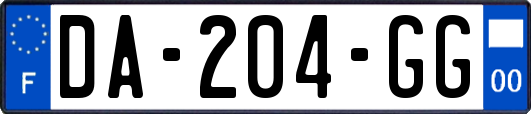 F
DA-204-GG
00